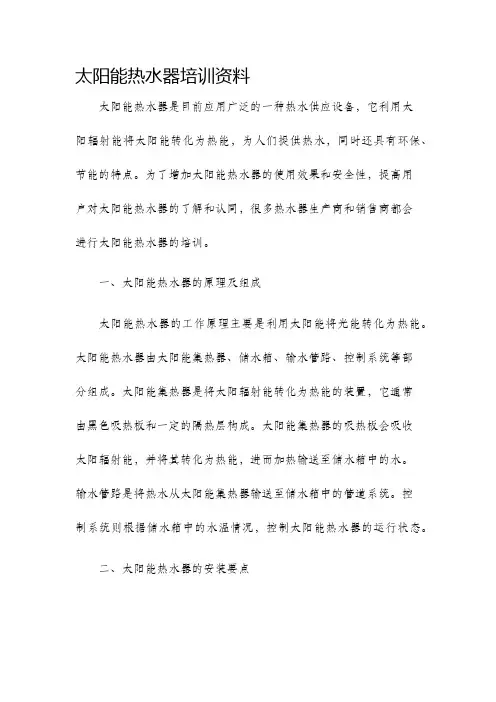 太阳能热水器培训资料

太阳能热水器是目前应用广泛的一种热水供应设备，它利用太阳辐射能将太阳能转化为热能，为人们提供热水，同时还具有环保、节能的特点。为了增加太阳能热水器的使用效果和安全性，提高用户对太阳能热水器的了解和认同，很多热水器生产商和销售商都会进行太阳能热水器的培训。

一、太阳能热水器的原理及组成

太阳能热水器的工作原理主要是利用太阳能将光能转化为热能。太阳能热水器由太阳能集热器、储水箱、输水管路、控制系统等部分组成。太阳能集热器是将太阳辐射能转化为热能的装置，它通常由黑色吸热板和一定的隔热层构成。太阳能集热器的吸热板会吸收太阳辐射能，并将其转化为热能，进而加热输送至储水箱中的水。输水管路是将热水从太阳能集热器输送至储水箱中的管道系统。控制系统则根据储水箱中的水温情况，控制太阳能热水器的运行状态。

二、太阳能热水器的安装要点